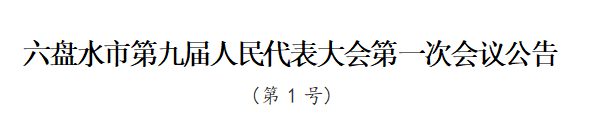 六盘水市第九届人民代表大会第一次会议公告

（第 1 号）